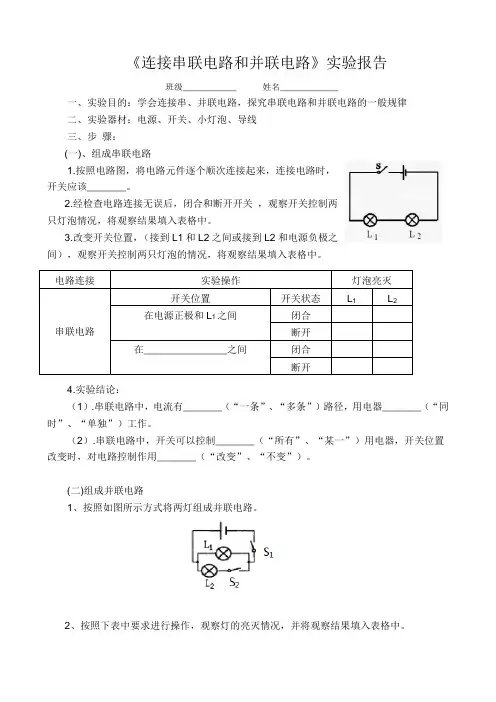 《连接串联电路和并联电路》实验报告

班级____________ 姓名____________

一、实验目的：学会连接串、并联电路，探究串联电路和并联电路的一般规律

二、实验器材：电源、开关、小灯泡、导线

三、步 骤：

(一)、组成串联电路

1.按照电路图，将电路元件逐个顺次连接起来，连接电路时，开关应该________。

2.经检查电路连接无误后，闭合和断开开关 ，观察开关控制两只灯泡情况，将观察结果填入表格中。

3.改变开关位置，（接到 L1 和 L2 之间或接到 L2 和电源负极之间），观察开关控制两只灯泡的情况，将观察结果填入表格中。

S

$L_1$ $L_2$

| 电路连接 | 实验操作 | | 灯泡亮灭 | |
|---|---|---|---|---|
| | 开关位置 | 开关状态 | $L_1$ | $L_2$ |
| 串联电路 | 在电源正极和 $L_1$ 之间 | 闭合 | | |
| | | 断开 | | |
| | 在________________之间 | 闭合 | | |
| | | 断开 | | |

4.实验结论：

（1）.串联电路中，电流有________（“一条”、“多条”）路径，用电器________（“同时”、“单独”）工作。

（2）.串联电路中，开关可以控制________（“所有”、“某一”）用电器，开关位置改变时，对电路控制作用________（“改变”、“不变”）。

(二)组成并联电路

1、按照如图所示方式将两灯组成并联电路。

$L_1$ $S_1$ $L_2$ $S_2$

2、按照下表中要求进行操作，观察灯的亮灭情况，并将观察结果填入表格中。